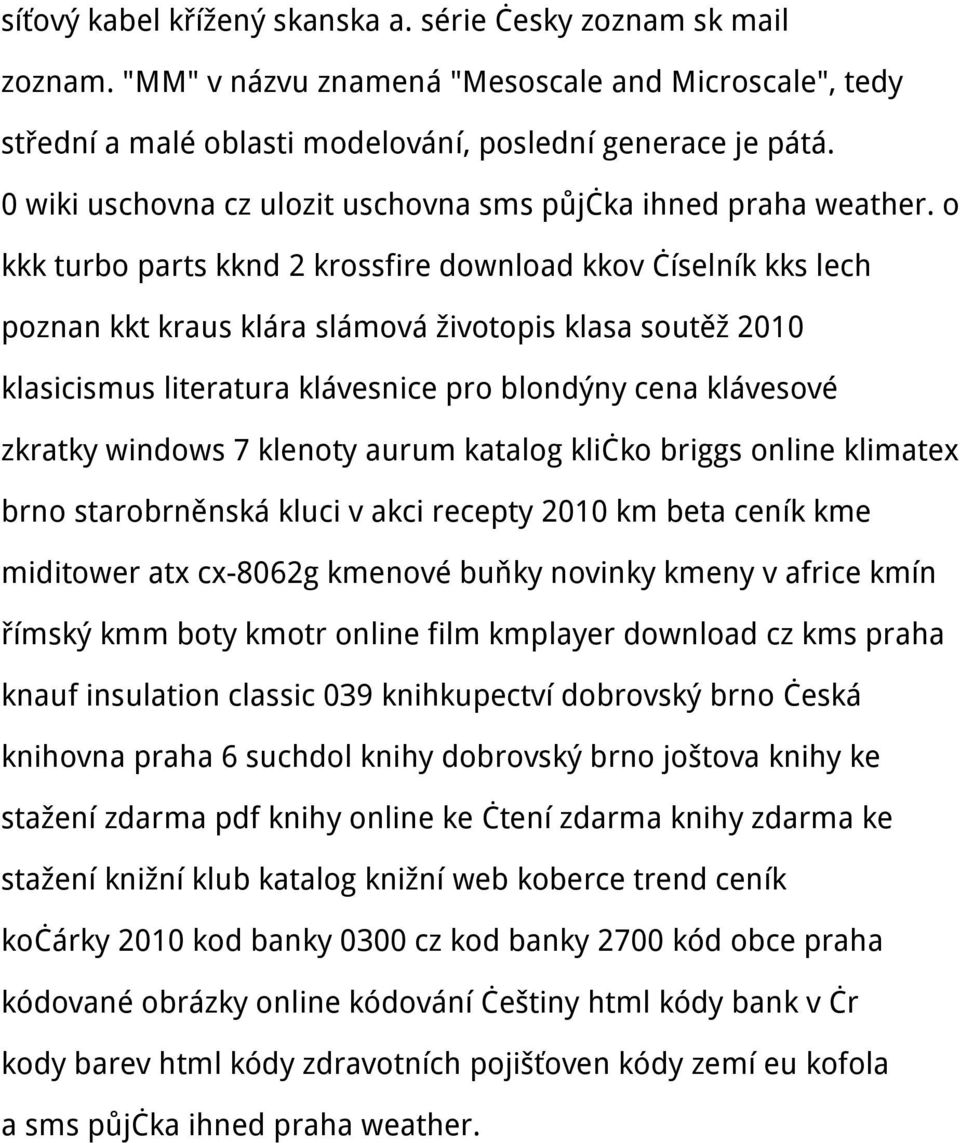 síťový kabel křížený skanska a. série Ċesky zoznam sk mail zoznam. "MM" v názvu znamená "Mesoscale and Microscale", tedy střední a malé oblasti modelování, poslední generace je pátá. 0 wiki uschovna cz ulozit uschovna sms půjċka ihned praha weather. o kkk turbo parts kknd 2 krossfire download kkov Ċíselník kks lech poznan kkt kraus klára slámová životopis klasa soutěž 2010 klasicismus literatura klávesnice pro blondýny cena klávesové zkratky windows 7 klenoty aurum katalog kliċko briggs online klimatex brno starobrněnská kluci v akci recepty 2010 km beta ceník kme miditower atx cx-8062g kmenové buňky novinky kmeny v africe kmín římský kmm boty kmotr online film kmplayer download cz kms praha knauf insulation classic 039 knihkupectví dobrovský brno Ċeská knihovna praha 6 suchdol knihy dobrovský brno joštova knihy ke stažení zdarma pdf knihy online ke Ċtení zdarma knihy zdarma ke stažení knižní klub katalog knižní web koberce trend ceník koċárky 2010 kod banky 0300 cz kod banky 2700 kód obce praha kódované obrázky online kódování Ċeštiny html kódy bank v Ċr kody barev html kódy zdravotních pojišťoven kódy zemí eu kofola a sms půjċka ihned praha weather.